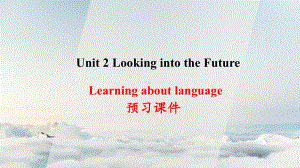 Unit 2 Looking into the Future

Learning about language
预习课件